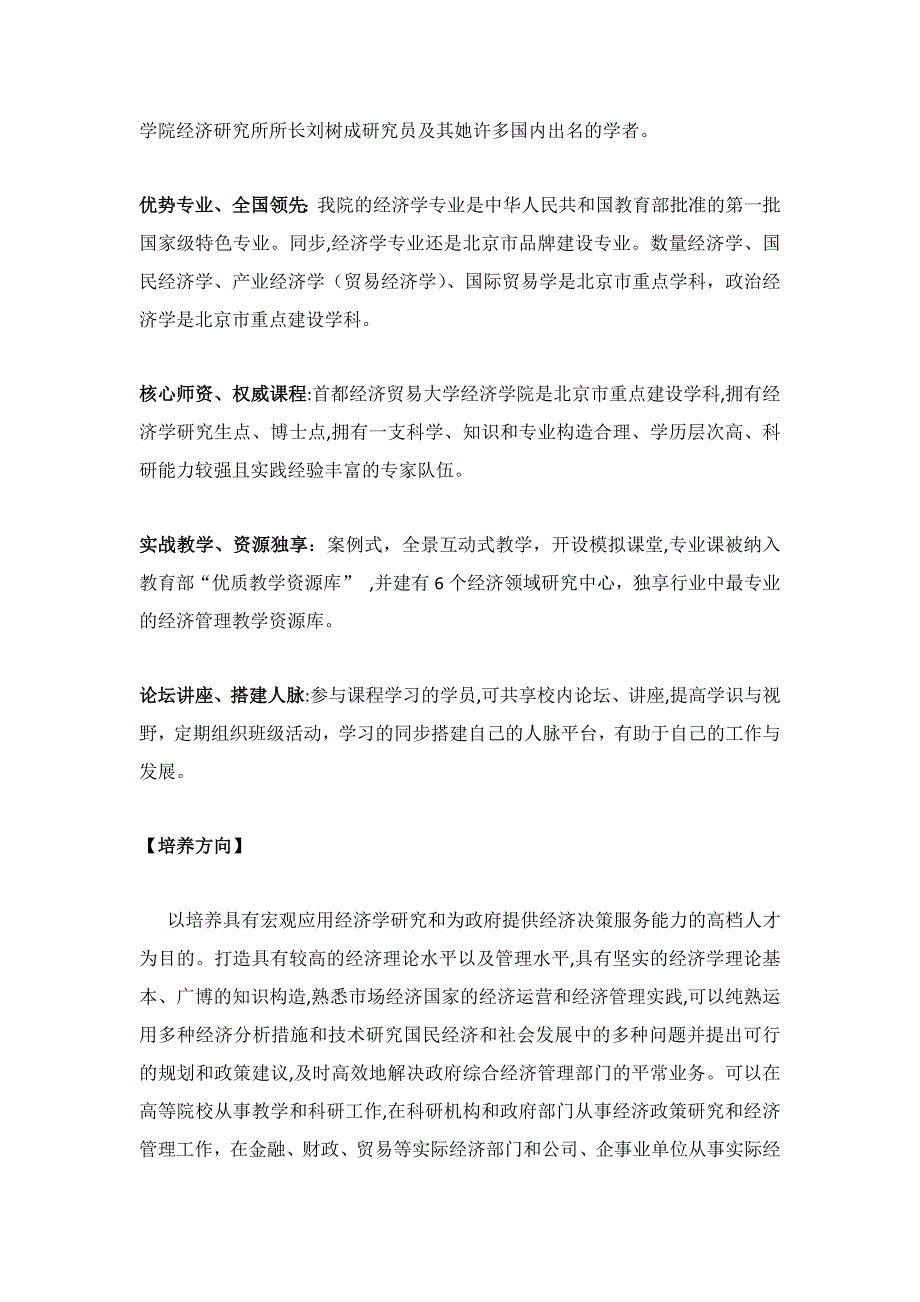 学院经济研究所所长刘树成研究员及其她许多国内出名的学者。

优势专业、全国领先: 我院的经济学专业是中华人民共和国教育部批准的第一批国家级特色专业。同步,经济学专业还是北京市品牌建设专业。数量经济学、国民经济学、产业经济学（贸易经济学）、国际贸易学是北京市重点学科，政治经济学是北京市重点建设学科。

核心师资、权威课程:首都经济贸易大学经济学院是北京市重点建设学科,拥有经济学研究生点、博士点,拥有一支科学、知识和专业构造合理、学历层次高、科研能力较强且实践经验丰富的专家队伍。

实战教学、资源独享：案例式，全景互动式教学，开设模拟课堂,专业课被纳入教育部“优质教学资源库” ,并建有 6 个经济领域研究中心，独享行业中最专业的经济管理教学资源库。

论坛讲座、搭建人脉:参与课程学习的学员,可共享校内论坛、讲座,提高学识与视野，定期组织班级活动，学习的同步搭建自己的人脉平台，有助于自己的工作与发展。

【培养方向】

以培养具有宏观应用经济学研究和为政府提供经济决策服务能力的高档人才为目的。打造具有较高的经济理论水平以及管理水平,具有坚实的经济学理论基本、广博的知识构造,熟悉市场经济国家的经济运营和经济管理实践,可以纯熟运用多种经济分析措施和技术研究国民经济和社会发展中的多种问题并提出可行的规划和政策建议,及时高效地解决政府综合经济管理部门的平常业务。可以在高等院校从事教学和科研工作,在科研机构和政府部门从事经济政策研究和经济管理工作，在金融、财政、贸易等实际经济部门和公司、企事业单位从事实际经